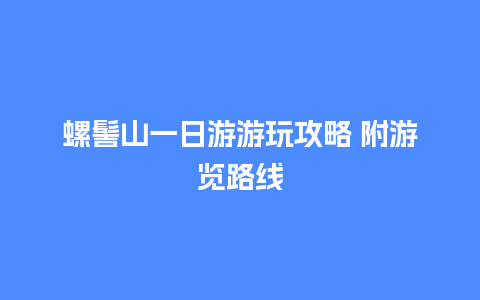 螺髻山一日游游玩攻略 附游览路线